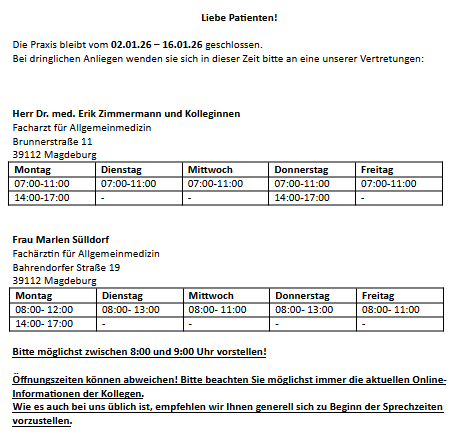 Liebe Patienten!

Die Praxis bleibt vom 02.01.26 – 16.01.26 geschlossen.
Bei dringlichen Anliegen wenden sie sich in dieser Zeit bitte an eine unserer Vertretungen:

Herr Dr. med. Erik Zimmermann und Kolleginnen
Facharzt für Allgemeinmedizin
Brunnerstraße 11
39112 Magdeburg

| Montag | Dienstag | Mittwoch | Donnerstag | Freitag |
|---|---|---|---|---|
| 07:00-11:00 | 07:00-11:00 | 07:00-11:00 | 07:00-11:00 | 07:00-11:00 |
| 14:00-17:00 | - | - | 14:00-17:00 | - |

Frau Marlen Sülldorf
Fachärztin für Allgemeinmedizin
Bahrendorfer Straße 19
39112 Magdeburg

| Montag | Dienstag | Mittwoch | Donnerstag | Freitag |
|---|---|---|---|---|
| 08:00- 12:00 | 08:00- 13:00 | 08:00- 11:00 | 08:00- 13:00 | 08:00- 11:00 |
| 14:00- 17:00 | - | - | - | - |

Bitte möglichst zwischen 8:00 und 9:00 Uhr vorstellen!

Öffnungszeiten können abweichen! Bitte beachten Sie möglichst immer die aktuellen Online-Informationen der Kollegen.
Wie es auch bei uns üblich ist, empfehlen wir Ihnen generell sich zu Beginn der Sprechzeiten vorzustellen.